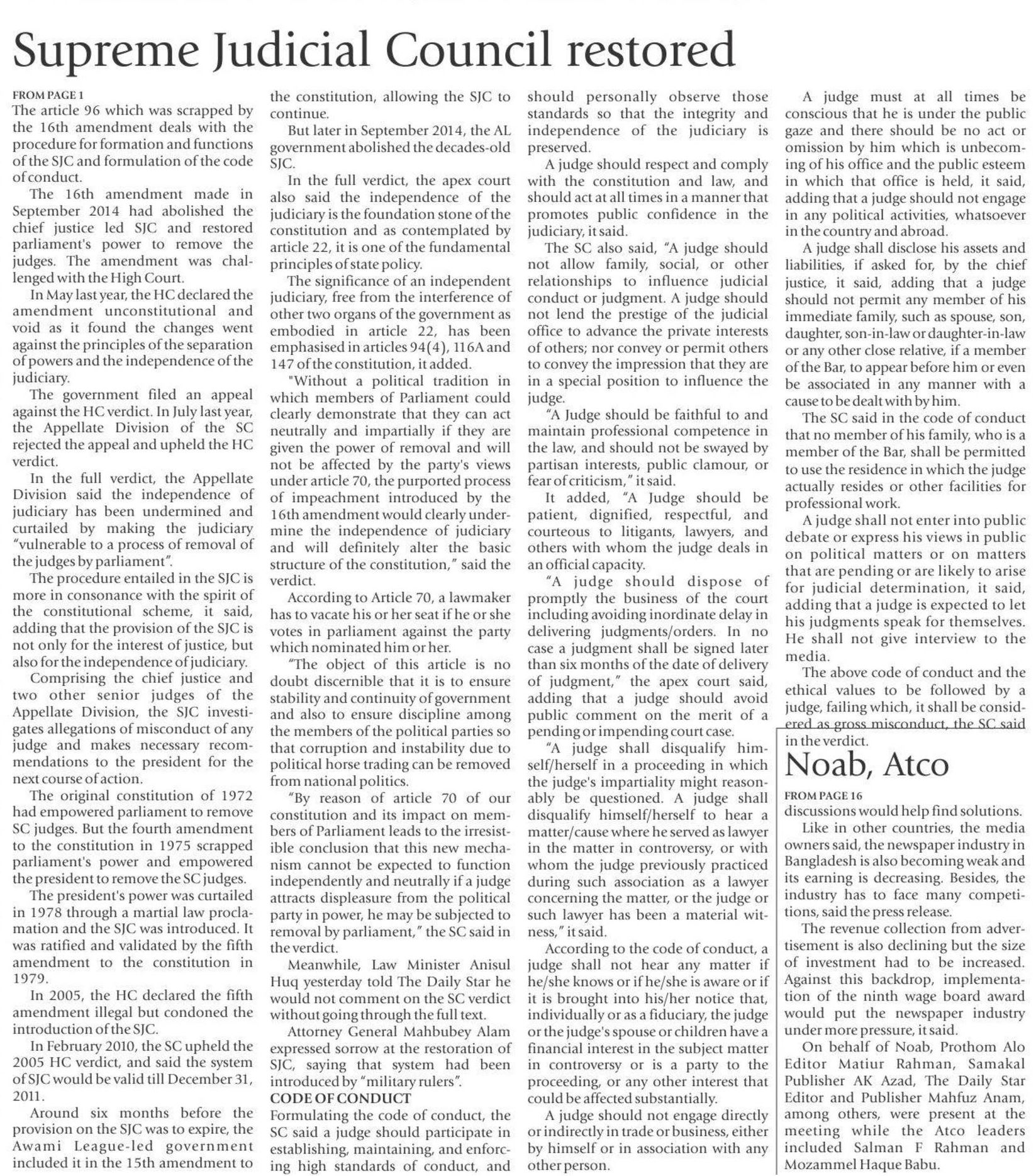 Supreme Judicial Council restored

FROM PAGE 1
The article 96 which was scrapped by the 16th amendment deals with the procedure for formation and functions of the SJC and formulation of the code of conduct.

The 16th amendment made in September 2014 had abolished the chief justice led SJC and restored parliament's power to remove the judges. The amendment was challenged with the High Court.

In May last year, the HC declared the amendment unconstitutional and void as it found the changes went against the principles of the separation of powers and the independence of the judiciary.

The government filed an appeal against the HC verdict. In July last year, the Appellate Division of the SC rejected the appeal and upheld the HC verdict.

In the full verdict, the Appellate Division said the independence of judiciary has been undermined and curtailed by making the judiciary "vulnerable to a process of removal of the judges by parliament".

The procedure entailed in the SJC is more in consonance with the spirit of the constitutional scheme, it said, adding that the provision of the SJC is not only for the interest of justice, but also for the independence of judiciary.

Comprising the chief justice and two other senior judges of the Appellate Division, the SJC investigates allegations of misconduct of any judge and makes necessary recommendations to the president for the next course of action.

The original constitution of 1972 had empowered parliament to remove SC judges. But the fourth amendment to the constitution in 1975 scrapped parliament's power and empowered the president to remove the SC judges.

The president's power was curtailed in 1978 through a martial law proclamation and the SJC was introduced. It was ratified and validated by the fifth amendment to the constitution in 1979.

In 2005, the HC declared the fifth amendment illegal but condoned the introduction of the SJC.

In February 2010, the SC upheld the 2005 HC verdict, and said the system of SJC would be valid till December 31, 2011.

Around six months before the provision on the SJC was to expire, the Awami League-led government included it in the 15th amendment to the constitution, allowing the SJC to continue.

But later in September 2014, the AL government abolished the decades-old SJC.

In the full verdict, the apex court also said the independence of the judiciary is the foundation stone of the constitution and as contemplated by article 22, it is one of the fundamental principles of state policy.

The significance of an independent judiciary, free from the interference of other two organs of the government as embodied in article 22, has been emphasised in articles 94(4), 116A and 147 of the constitution, it added.

"Without a political tradition in which members of Parliament could clearly demonstrate that they can act neutrally and impartially if they are given the power of removal and will not be affected by the party's views under article 70, the purported process of impeachment introduced by the 16th amendment would clearly undermine the independence of judiciary and will definitely alter the basic structure of the constitution," said the verdict.

According to Article 70, a lawmaker has to vacate his or her seat if he or she votes in parliament against the party which nominated him or her.

"The object of this article is no doubt discernible that it is to ensure stability and continuity of government and also to ensure discipline among the members of the political parties so that corruption and instability due to political horse trading can be removed from national politics.

"By reason of article 70 of our constitution and its impact on members of Parliament leads to the irresistible conclusion that this new mechanism cannot be expected to function independently and neutrally if a judge attracts displeasure from the political party in power, he may be subjected to removal by parliament," the SC said in the verdict.

Meanwhile, Law Minister Anisul Huq yesterday told The Daily Star he would not comment on the SC verdict without going through the full text.

Attorney General Mahbubey Alam expressed sorrow at the restoration of SJC, saying that system had been introduced by "military rulers".

CODE OF CONDUCT
Formulating the code of conduct, the SC said a judge should participate in establishing, maintaining, and enforcing high standards of conduct, and should personally observe those standards so that the integrity and independence of the judiciary is preserved.

A judge should respect and comply with the constitution and law, and should act at all times in a manner that promotes public confidence in the judiciary, it said.

The SC also said, "A judge should not allow family, social, or other relationships to influence judicial conduct or judgment. A judge should not lend the prestige of the judicial office to advance the private interests of others; nor convey or permit others to convey the impression that they are in a special position to influence the judge.

"A Judge should be faithful to and maintain professional competence in the law, and should not be swayed by partisan interests, public clamour, or fear of criticism," it said.

It added, "A Judge should be patient, dignified, respectful, and courteous to litigants, lawyers, and others with whom the judge deals in an official capacity.

"A judge should dispose of promptly the business of the court including avoiding inordinate delay in delivering judgments/orders. In no case a judgment shall be signed later than six months of the date of delivery of judgment," the apex court said, adding that a judge should avoid public comment on the merit of a pending or impending court case.

"A judge shall disqualify himself/herself in a proceeding in which the judge's impartiality might reasonably be questioned. A judge shall disqualify himself/herself to hear a matter/cause where he served as lawyer in the matter in controversy, or with whom the judge previously practiced during such association as a lawyer concerning the matter, or the judge or such lawyer has been a material witness," it said.

According to the code of conduct, a judge shall not hear any matter if he/she knows or if he/she is aware or if it is brought into his/her notice that, individually or as a fiduciary, the judge or the judge's spouse or children have a financial interest in the subject matter in controversy or is a party to the proceeding, or any other interest that could be affected substantially.

A judge should not engage directly or indirectly in trade or business, either by himself or in association with any other person.

A judge must at all times be conscious that he is under the public gaze and there should be no act or omission by him which is unbecoming of his office and the public esteem in which that office is held, it said, adding that a judge should not engage in any political activities, whatsoever in the country and abroad.

A judge shall disclose his assets and liabilities, if asked for, by the chief justice, it said, adding that a judge should not permit any member of his immediate family, such as spouse, son, daughter, son-in-law or daughter-in-law or any other close relative, if a member of the Bar, to appear before him or even be associated in any manner with a cause to be dealt with by him.

The SC said in the code of conduct that no member of his family, who is a member of the Bar, shall be permitted to use the residence in which the judge actually resides or other facilities for professional work.

A judge shall not enter into public debate or express his views in public on political matters or on matters that are pending or are likely to arise for judicial determination, it said, adding that a judge is expected to let his judgments speak for themselves. He shall not give interview to the media.

The above code of conduct and the ethical values to be followed by a judge, failing which, it shall be considered as gross misconduct, the SC said in the verdict.

Noab, Atco

FROM PAGE 16
discussions would help find solutions.

Like in other countries, the media owners said, the newspaper industry in Bangladesh is also becoming weak and its earning is decreasing. Besides, the industry has to face many competitions, said the press release.

The revenue collection from advertisement is also declining but the size of investment had to be increased. Against this backdrop, implementation of the ninth wage board award would put the newspaper industry under more pressure, it said.

On behalf of Noab, Prothom Alo Editor Matiur Rahman, Samakal Publisher AK Azad, The Daily Star Editor and Publisher Mahfuz Anam, among others, were present at the meeting while the Atco leaders included Salman F Rahman and Mozammel Haque Babu.